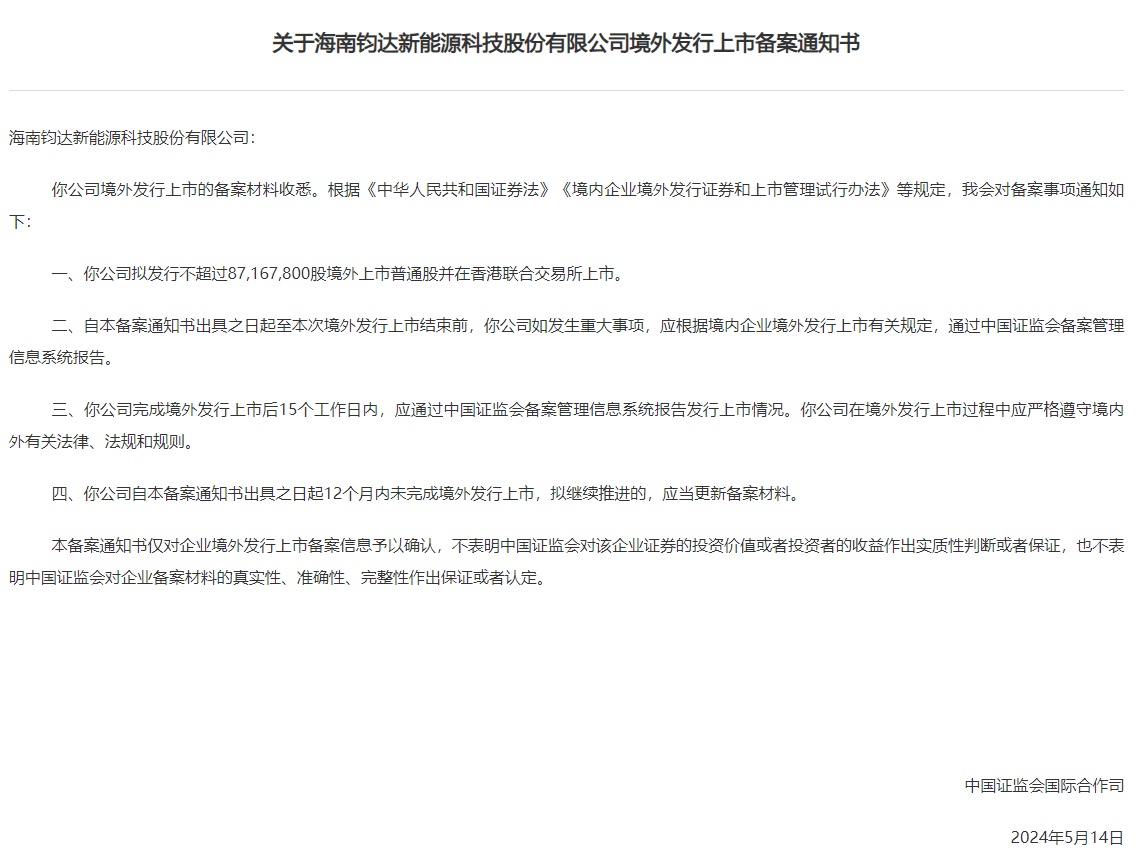 关于海南钧达新能源科技股份有限公司境外发行上市备案通知书

海南钧达新能源科技股份有限公司：

你公司境外发行上市的备案材料收悉。根据《中华人民共和国证券法》《境内企业境外发行证券和上市管理试行办法》等规定，我会对备案事项通知如下：

一、你公司拟发行不超过87,167,800股境外上市普通股并在香港联合交易所上市。

二、自本备案通知书出具之日起至本次境外发行上市结束前，你公司如发生重大事项，应根据境内企业境外发行上市有关规定，通过中国证监会备案管理信息系统报告。

三、你公司完成境外发行上市后15个工作日内，应通过中国证监会备案管理信息系统报告发行上市情况。你公司在境外发行上市过程中应严格遵守境内外有关法律、法规和规则。

四、你公司自本备案通知书出具之日起12个月内未完成境外发行上市，拟继续推进的，应当更新备案材料。

本备案通知书仅对企业境外发行上市备案信息予以确认，不表明中国证监会对该企业证券的投资价值或者投资者的收益作出实质性判断或者保证，也不表明中国证监会对企业备案材料的真实性、准确性、完整性作出保证或者认定。

中国证监会国际合作司

2024年5月14日